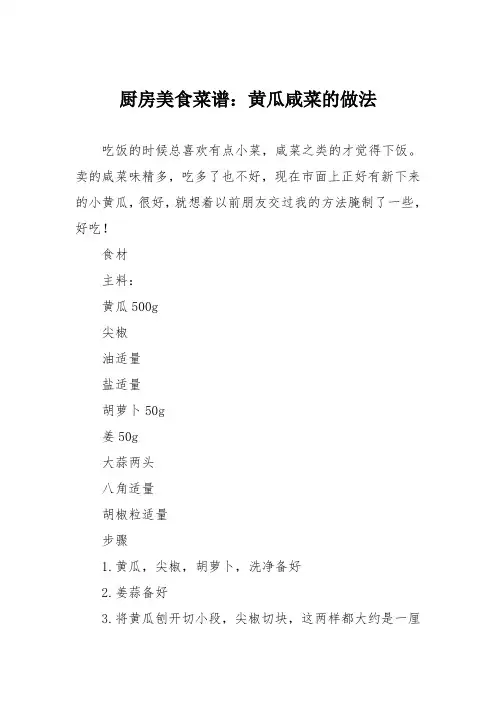 厨房美食菜谱：黄瓜咸菜的做法

吃饭的时候总喜欢有点小菜，咸菜之类的才觉得下饭。卖的咸菜味精多，吃多了也不好，现在市面上正好有新下来的小黄瓜，很好，就想着以前朋友交过我的方法腌制了一些，好吃！

食材

主料：

黄瓜 500g

尖椒

油适量

盐适量

胡萝卜 50g

姜 50g

大蒜两头

八角适量

胡椒粒适量

步骤

1.黄瓜，尖椒，胡萝卜，洗净备好

2.姜蒜备好

3.将黄瓜刨开切小段，尖椒切块，这两样都大约是一厘